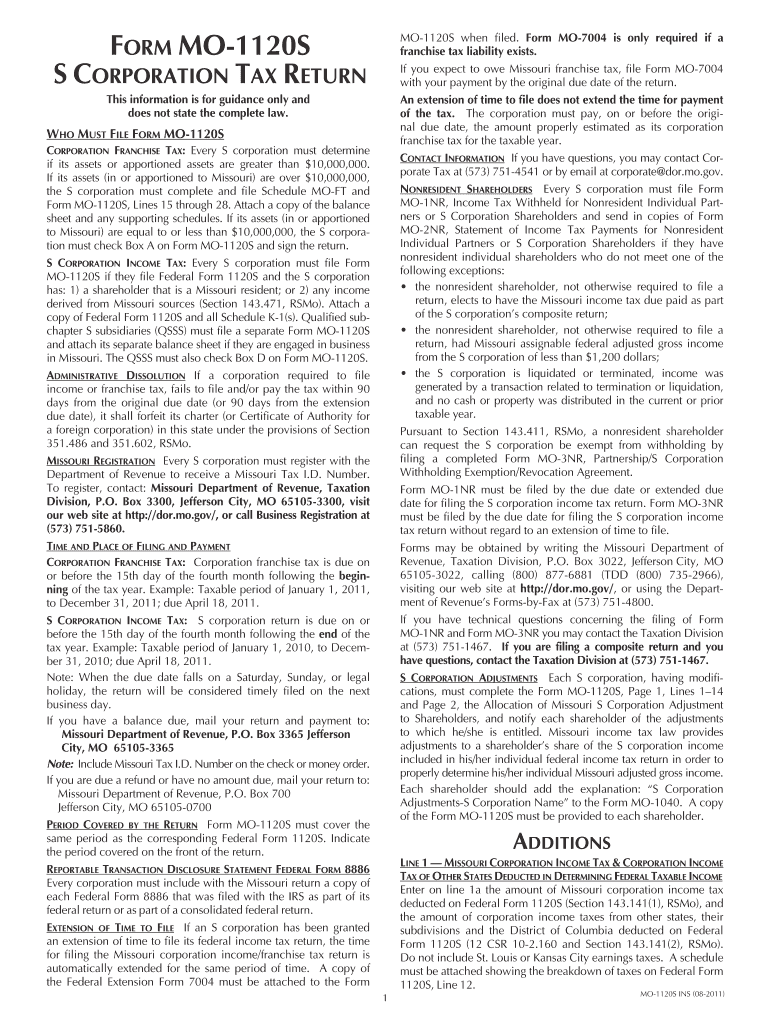 FORM MO-1120S
S CORPORATION TAX RETURN

This information is for guidance only and does not state the complete law.

WHO MUST FILE FORM MO-1120S

CORPORATION FRANCHISE TAX: Every S corporation must determine if its assets or apportioned assets are greater than $10,000,000. If its assets (in or apportioned to Missouri) are over $10,000,000, the S corporation must complete and file Schedule MO-FT and Form MO-1120S, Lines 15 through 28. Attach a copy of the balance sheet and any supporting schedules. If its assets (in or apportioned to Missouri) are equal to or less than $10,000,000, the S corporation must check Box A on Form MO-1120S and sign the return.

S CORPORATION INCOME TAX: Every S corporation must file Form MO-1120S if they file Federal Form 1120S and the S corporation has: 1) a shareholder that is a Missouri resident; or 2) any income derived from Missouri sources (Section 143.471, RSMo). Attach a copy of Federal Form 1120S and all Schedule K-1(s). Qualified subchapter S subsidiaries (QSSS) must file a separate Form MO-1120S and attach its separate balance sheet if they are engaged in business in Missouri. The QSSS must also check Box D on Form MO-1120S.

ADMINISTRATIVE DISSOLUTION If a corporation required to file income or franchise tax, fails to file and/or pay the tax within 90 days from the original due date (or 90 days from the extension due date), it shall forfeit its charter (or Certificate of Authority for a foreign corporation) in this state under the provisions of Section 351.486 and 351.602, RSMo.

MISSOURI REGISTRATION Every S corporation must register with the Department of Revenue to receive a Missouri Tax I.D. Number. To register, contact: Missouri Department of Revenue, Taxation Division, P.O. Box 3300, Jefferson City, MO 65105-3300, visit our web site at http://dor.mo.gov/, or call Business Registration at (573) 751-5860.

TIME AND PLACE OF FILING AND PAYMENT

CORPORATION FRANCHISE TAX: Corporation franchise tax is due on or before the 15th day of the fourth month following the beginning of the tax year. Example: Taxable period of January 1, 2011, to December 31, 2011; due April 18, 2011.

S CORPORATION INCOME TAX: S corporation return is due on or before the 15th day of the fourth month following the end of the tax year. Example: Taxable period of January 1, 2010, to December 31, 2010; due April 18, 2011.

Note: When the due date falls on a Saturday, Sunday, or legal holiday, the return will be considered timely filed on the next business day.

If you have a balance due, mail your return and payment to:
Missouri Department of Revenue, P.O. Box 3365 Jefferson City, MO 65105-3365

Note: Include Missouri Tax I.D. Number on the check or money order.

If you are due a refund or have no amount due, mail your return to:
Missouri Department of Revenue, P.O. Box 700
Jefferson City, MO 65105-0700

PERIOD COVERED BY THE RETURN Form MO-1120S must cover the same period as the corresponding Federal Form 1120S. Indicate the period covered on the front of the return.

REPORTABLE TRANSACTION DISCLOSURE STATEMENT FEDERAL FORM 8886
Every corporation must include with the Missouri return a copy of each Federal Form 8886 that was filed with the IRS as part of its federal return or as part of a consolidated federal return.

EXTENSION OF TIME TO FILE If an S corporation has been granted an extension of time to file its federal income tax return, the time for filing the Missouri corporation income/franchise tax return is automatically extended for the same period of time. A copy of the Federal Extension Form 7004 must be attached to the Form MO-1120S when filed. Form MO-7004 is only required if a franchise tax liability exists.

If you expect to owe Missouri franchise tax, file Form MO-7004 with your payment by the original due date of the return.

An extension of time to file does not extend the time for payment of the tax. The corporation must pay, on or before the original due date, the amount properly estimated as its corporation franchise tax for the taxable year.

CONTACT INFORMATION If you have questions, you may contact Corporate Tax at (573) 751-4541 or by email at corporate@dor.mo.gov.

NONRESIDENT SHAREHOLDERS Every S corporation must file Form MO-1NR, Income Tax Withheld for Nonresident Individual Partners or S Corporation Shareholders and send in copies of Form MO-2NR, Statement of Income Tax Payments for Nonresident Individual Partners or S Corporation Shareholders if they have nonresident individual shareholders who do not meet one of the following exceptions:
• the nonresident shareholder, not otherwise required to file a return, elects to have the Missouri income tax due paid as part of the S corporation's composite return;
• the nonresident shareholder, not otherwise required to file a return, had Missouri assignable federal adjusted gross income from the S corporation of less than $1,200 dollars;
• the S corporation is liquidated or terminated, income was generated by a transaction related to termination or liquidation, and no cash or property was distributed in the current or prior taxable year.

Pursuant to Section 143.411, RSMo, a nonresident shareholder can request the S corporation be exempt from withholding by filing a completed Form MO-3NR, Partnership/S Corporation Withholding Exemption/Revocation Agreement.

Form MO-1NR must be filed by the due date or extended due date for filing the S corporation income tax return. Form MO-3NR must be filed by the due date for filing the S corporation income tax return without regard to an extension of time to file.

Forms may be obtained by writing the Missouri Department of Revenue, Taxation Division, P.O. Box 3022, Jefferson City, MO 65105-3022, calling (800) 877-6881 (TDD (800) 735-2966), visiting our web site at http://dor.mo.gov/, or using the Department of Revenue's Forms-by-Fax at (573) 751-4800.

If you have technical questions concerning the filing of Form MO-1NR and Form MO-3NR you may contact the Taxation Division at (573) 751-1467. If you are filing a composite return and you have questions, contact the Taxation Division at (573) 751-1467.

S CORPORATION ADJUSTMENTS Each S corporation, having modifications, must complete the Form MO-1120S, Page 1, Lines 1–14 and Page 2, the Allocation of Missouri S Corporation Adjustment to Shareholders, and notify each shareholder of the adjustments to which he/she is entitled. Missouri income tax law provides adjustments to a shareholder's share of the S corporation income included in his/her individual federal income tax return in order to properly determine his/her individual Missouri adjusted gross income.

Each shareholder should add the explanation: "S Corporation Adjustments-S Corporation Name" to the Form MO-1040. A copy of the Form MO-1120S must be provided to each shareholder.

ADDITIONS

LINE 1 — MISSOURI CORPORATION INCOME TAX & CORPORATION INCOME TAX OF OTHER STATES DEDUCTED IN DETERMINING FEDERAL TAXABLE INCOME
Enter on line 1a the amount of Missouri corporation income tax deducted on Federal Form 1120S (Section 143.141(1), RSMo), and the amount of corporation income taxes from other states, their subdivisions and the District of Columbia deducted on Federal Form 1120S (12 CSR 10-2.160 and Section 143.141(2), RSMo). Do not include St. Louis or Kansas City earnings taxes. A schedule must be attached showing the breakdown of taxes on Federal Form 1120S, Line 12.

1

MO-1120S INS (08-2011)